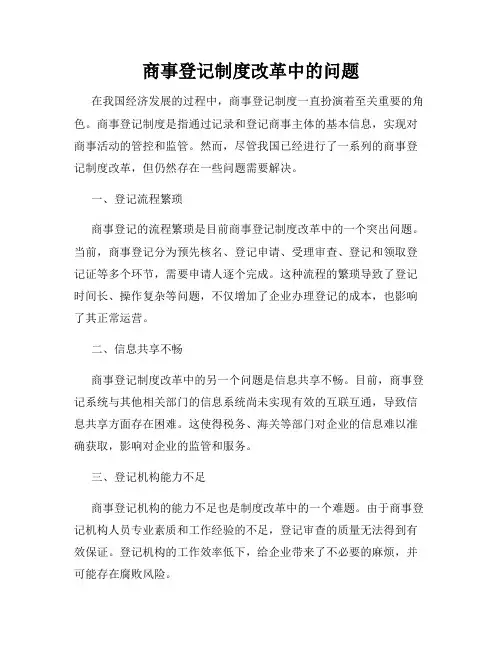 商事登记制度改革中的问题

在我国经济发展的过程中，商事登记制度一直扮演着至关重要的角色。商事登记制度是指通过记录和登记商事主体的基本信息，实现对商事活动的管控和监管。然而，尽管我国已经进行了一系列的商事登记制度改革，但仍然存在一些问题需要解决。

一、登记流程繁琐

商事登记的流程繁琐是目前商事登记制度改革中的一个突出问题。当前，商事登记分为预先核名、登记申请、受理审查、登记和领取登记证等多个环节，需要申请人逐个完成。这种流程的繁琐导致了登记时间长、操作复杂等问题，不仅增加了企业办理登记的成本，也影响了其正常运营。

二、信息共享不畅

商事登记制度改革中的另一个问题是信息共享不畅。目前，商事登记系统与其他相关部门的信息系统尚未实现有效的互联互通，导致信息共享方面存在困难。这使得税务、海关等部门对企业的信息难以准确获取，影响对企业的监管和服务。

三、登记机构能力不足

商事登记机构的能力不足也是制度改革中的一个难题。由于商事登记机构人员专业素质和工作经验的不足，登记审查的质量无法得到有效保证。登记机构的工作效率低下，给企业带来了不必要的麻烦，并可能存在腐败风险。